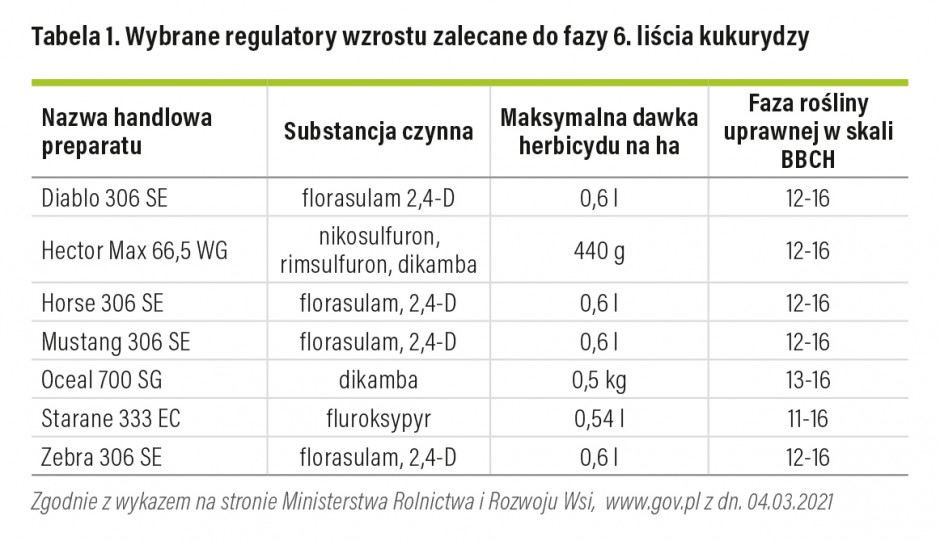 Tabela 1. Wybrane regulatory wzrostu zalecane do fazy 6. liścia kukurydzy

| Nazwa handlowa preparatu | Substancja czynna | Maksymalna dawka herbicydu na ha | Faza rośliny uprawnej w skali BBCH |
|---|---|---|---|
| Diablo 306 SE | florasulam 2,4-D | 0,6 l | 12-16 |
| Hector Max 66,5 WG | nikosulfuron, rimsulfuron, dikamba | 440 g | 12-16 |
| Horse 306 SE | florasulam, 2,4-D | 0,6 l | 12-16 |
| Mustang 306 SE | florasulam, 2,4-D | 0,6 l | 12-16 |
| Oceal 700 SG | dikamba | 0,5 kg | 13-16 |
| Starane 333 EC | fluroksypyr | 0,54 l | 11-16 |
| Zebra 306 SE | florasulam, 2,4-D | 0,6 l | 12-16 |

Zgodnie z wykazem na stronie Ministerstwa Rolnictwa i Rozwoju Wsi, www.gov.pl z dn. 04.03.2021